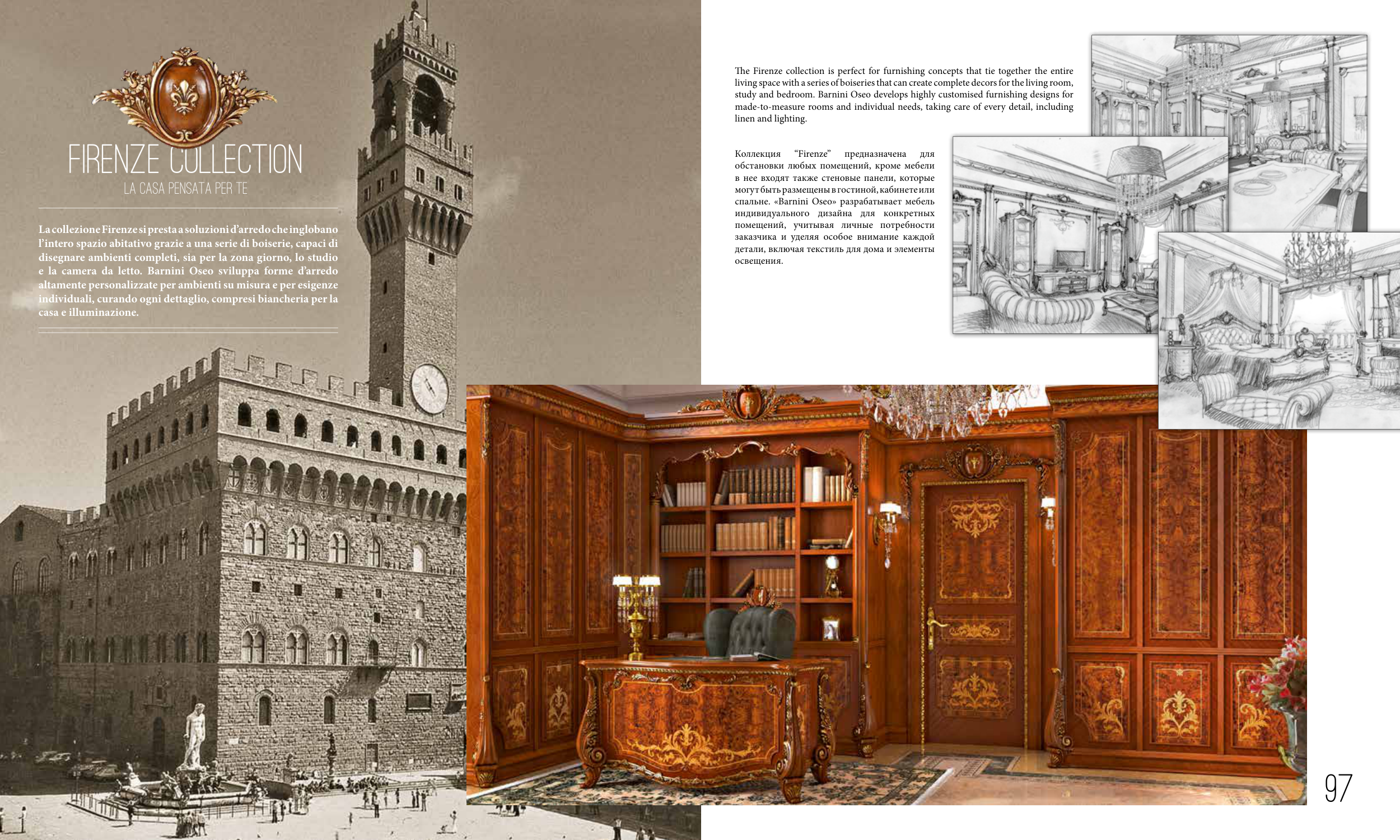 FIRENZE COLLECTION
LA CASA PENSATA PER TE

La collezione Firenze si presta a soluzioni d'arredo che inglobano l'intero spazio abitativo grazie a una serie di boiserie, capaci di disegnare ambienti completi, sia per la zona giorno, lo studio e la camera da letto. Barnini Oseo sviluppa forme d'arredo altamente personalizzate per ambienti su misura e per esigenze individuali, curando ogni dettaglio, compresi biancheria per la casa e illuminazione.

The Firenze collection is perfect for furnishing concepts that tie together the entire living space with a series of boiseries that can create complete decors for the living room, study and bedroom. Barnini Oseo develops highly customised furnishing designs for made-to-measure rooms and individual needs, taking care of every detail, including linen and lighting.

Коллекция "Firenze" предназначена для обстановки любых помещений, кроме мебели в нее входят также стеновые панели, которые могут быть размещены в гостиной, кабинете или спальне. «Barnini Oseo» разрабатывает мебель индивидуального дизайна для конкретных помещений, учитывая личные потребности заказчика и уделяя особое внимание каждой детали, включая текстиль для дома и элементы освещения.

97